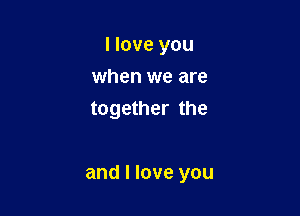 I love you
when we are
together the

and I love you